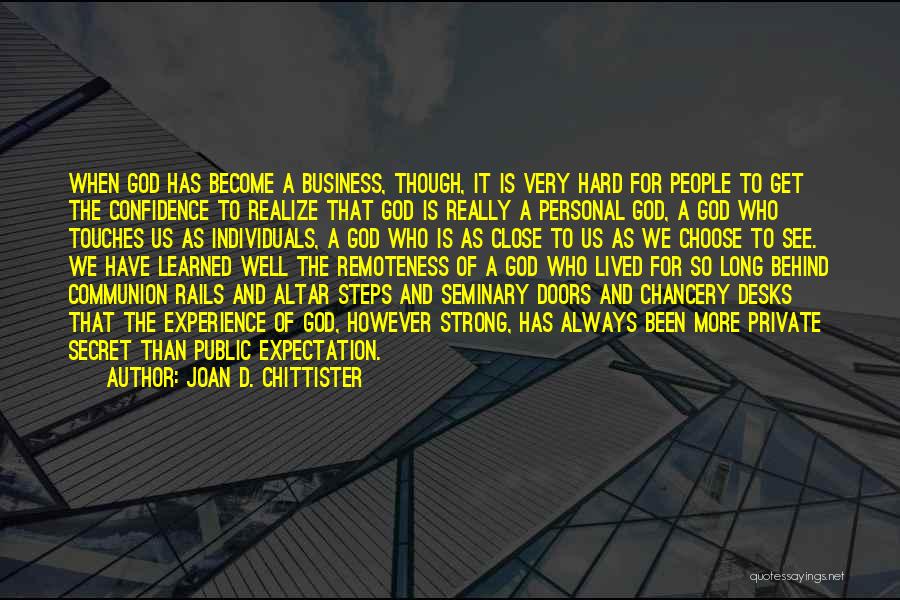 WHEN GOD HAS BECOME A BUSINESS, THOUGH, IT IS VERY HARD FOR PEOPLE TO GET THE CONFIDENCE TO REALIZE THAT GOD IS REALLY A PERSONAL GOD, A GOD WHO TOUCHES US AS INDIVIDUALS, A GOD WHO IS AS CLOSE TO US AS WE CHOOSE TO SEE. WE HAVE LEARNED WELL THE REMOTENESS OF A GOD WHO LIVED FOR SO LONG BEHIND COMMUNION RAILS AND ALTAR STEPS AND SEMINARY DOORS AND CHANCERY DESKS THAT THE EXPERIENCE OF GOD, HOWEVER STRONG, HAS ALWAYS BEEN MORE PRIVATE SECRET THAN PUBLIC EXPECTATION.

AUTHOR: JOAN D. CHITTISTER

quotessayings.net